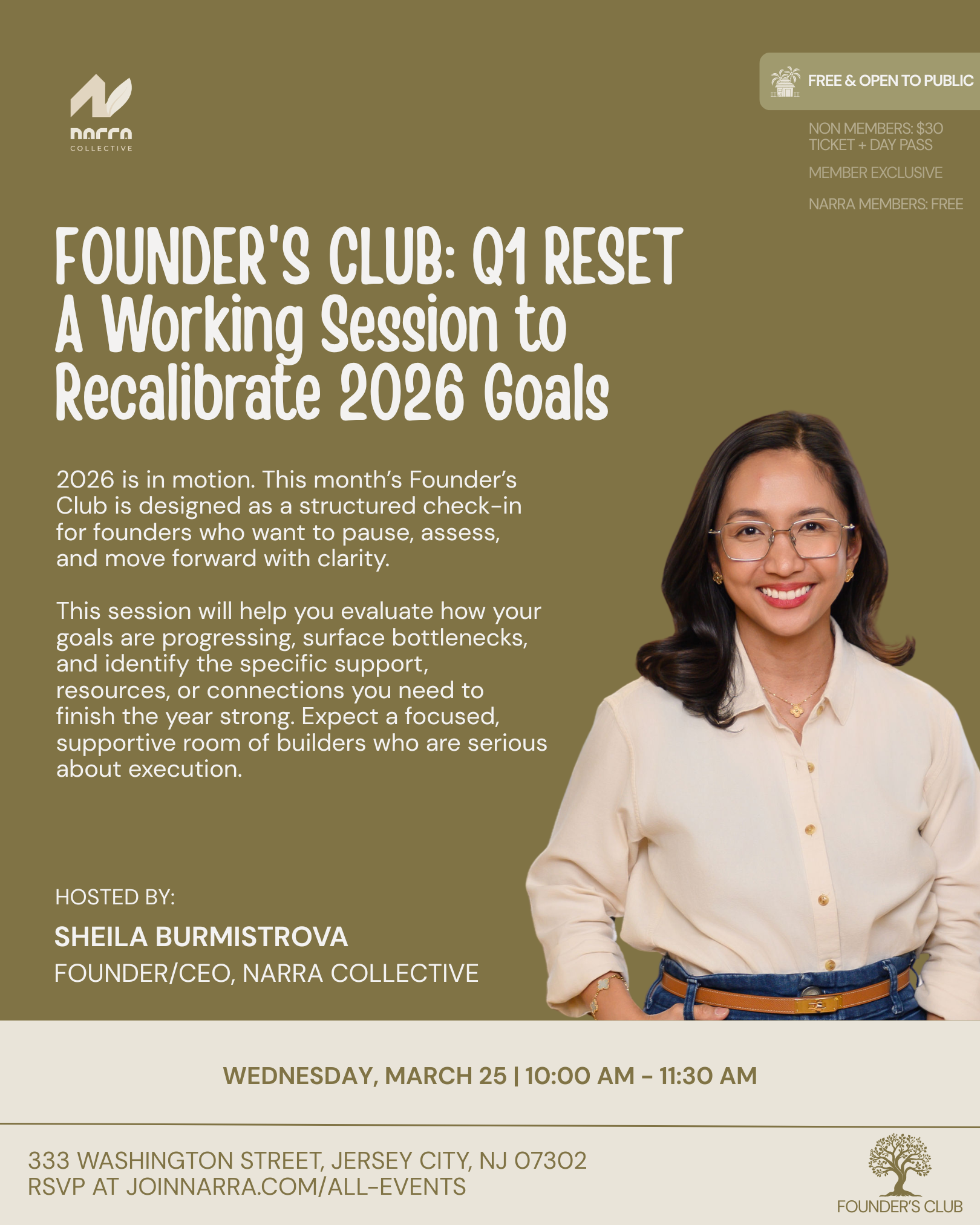 narra
COLLECTIVE

FREE & OPEN TO PUBLIC

NON MEMBERS: $30
TICKET + DAY PASS

MEMBER EXCLUSIVE

NARRA MEMBERS: FREE

FOUNDER'S CLUB: Q1 RESET
A Working Session to Recalibrate 2026 Goals

2026 is in motion. This month's Founder's Club is designed as a structured check-in for founders who want to pause, assess, and move forward with clarity.

This session will help you evaluate how your goals are progressing, surface bottlenecks, and identify the specific support, resources, or connections you need to finish the year strong. Expect a focused, supportive room of builders who are serious about execution.

HOSTED BY:

SHEILA BURMISTROVA
FOUNDER/CEO, NARRA COLLECTIVE

WEDNESDAY, MARCH 25 | 10:00 AM - 11:30 AM

333 WASHINGTON STREET, JERSEY CITY, NJ 07302
RSVP AT JOINNARRA.COM/ALL-EVENTS

FOUNDER'S CLUB